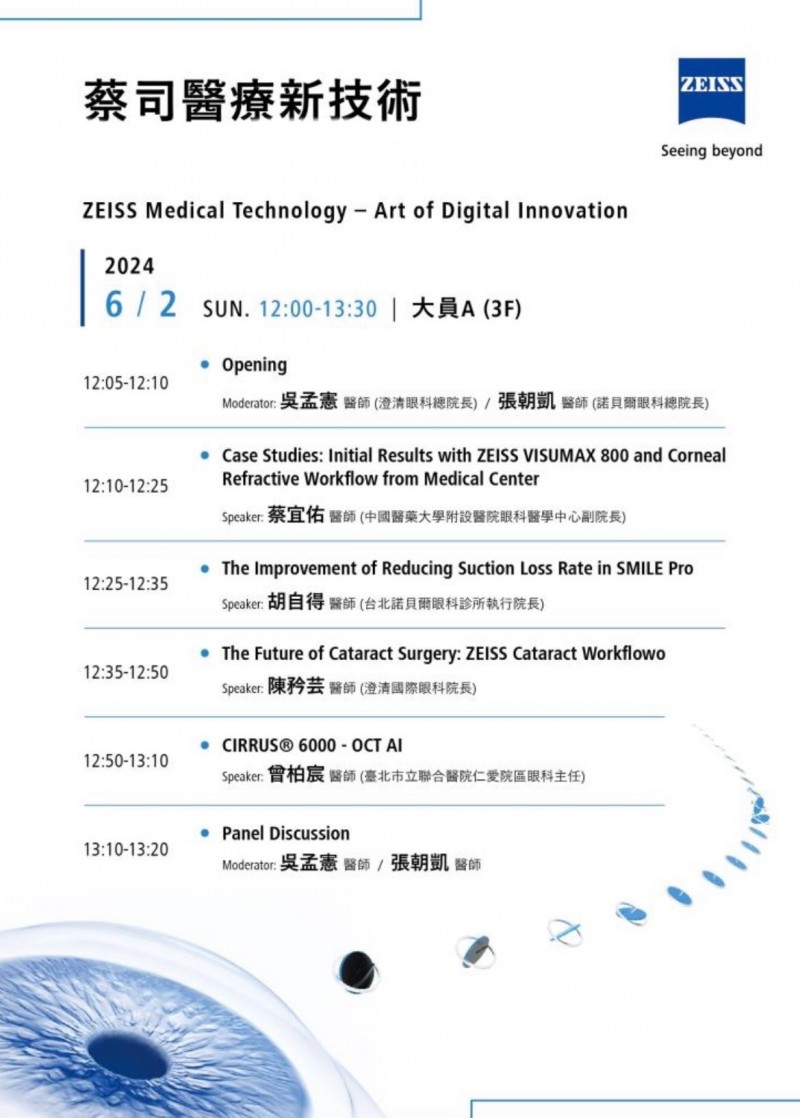 蔡司醫療新技術

ZEISS

Seeing beyond

ZEISS Medical Technology – Art of Digital Innovation

2024
6 / 2 SUN. 12:00-13:30 | 大員A (3F)

12:05-12:10
• Opening
Moderator: 吳孟憲 醫師 (澄清眼科總院長) / 張朝凱 醫師 (諾貝爾眼科總院長)

12:10-12:25
• Case Studies: Initial Results with ZEISS VISUMAX 800 and Corneal Refractive Workflow from Medical Center
Speaker: 蔡宜佑 醫師 (中國醫藥大學附設醫院眼科醫學中心副院長)

12:25-12:35
• The Improvement of Reducing Suction Loss Rate in SMILE Pro
Speaker: 胡自得 醫師 (台北諾貝爾眼科診所執行院長)

12:35-12:50
• The Future of Cataract Surgery: ZEISS Cataract Workflowo
Speaker: 陳矜芸 醫師 (澄清國際眼科院長)

12:50-13:10
• CIRRUS® 6000 - OCT AI
Speaker: 曾柏宸 醫師 (臺北市立聯合醫院仁愛院區眼科主任)

13:10-13:20
• Panel Discussion
Moderator: 吳孟憲 醫師 / 張朝凱 醫師